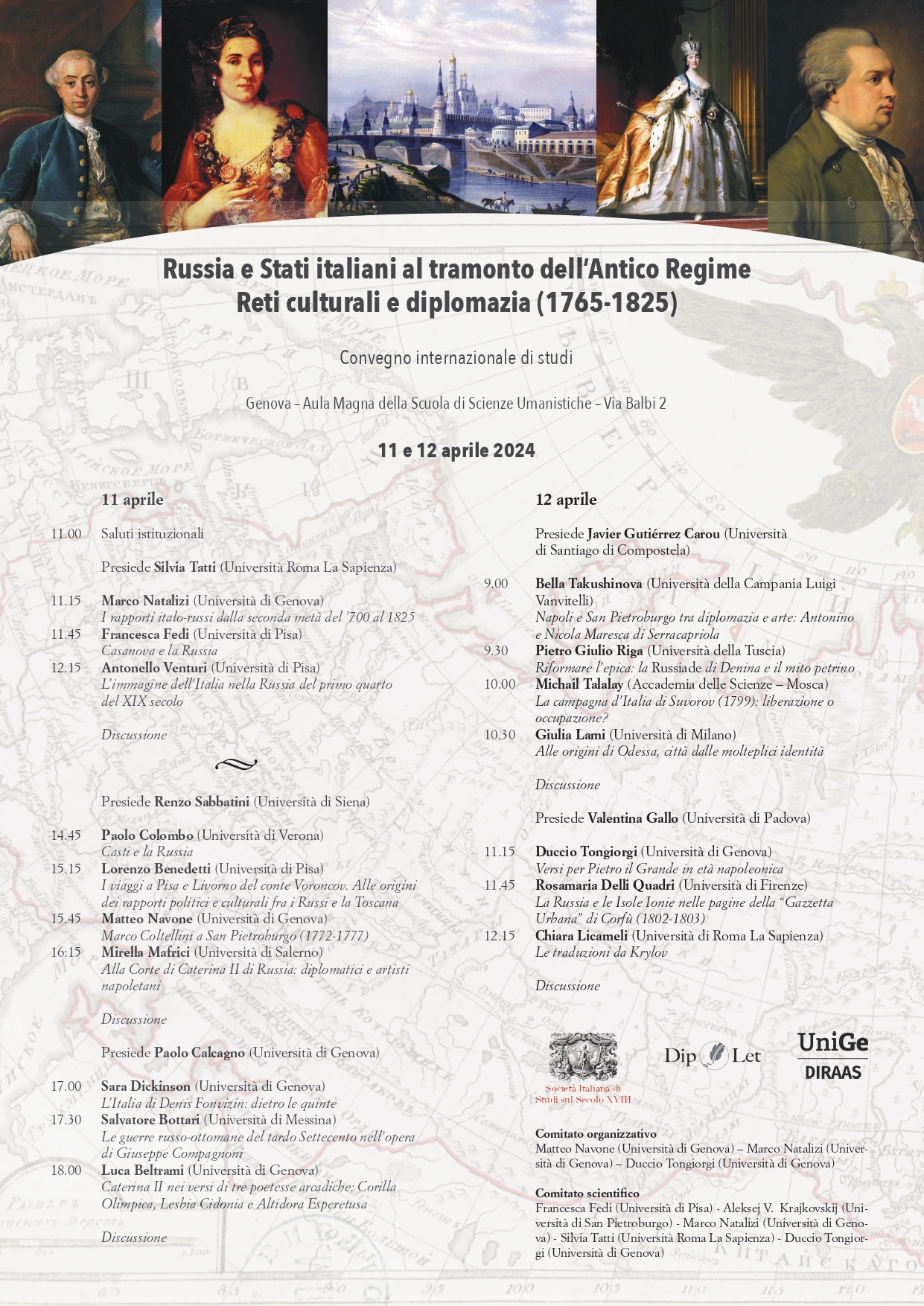 Russia e Stati italiani al tramonto dell'Antico Regime
Reti culturali e diplomazia (1765-1825)

Convegno internazionale di studi

Genova – Aula Magna della Scuola di Scienze Umanistiche – Via Balbi 2

11 e 12 aprile 2024

11 aprile

11.00 Saluti istituzionali

Presiede Silvia Tatti (Università Roma La Sapienza)

11.15 Marco Natalizi (Università di Genova)
I rapporti italo-russi dalla seconda metà del '700 al 1825
11.45 Francesca Fedi (Università di Pisa)
Casanova e la Russia
12.15 Antonello Venturi (Università di Pisa)
L'immagine dell'Italia nella Russia del primo quarto del XIX secolo

Discussione

Presiede Renzo Sabbatini (Università di Siena)

14.45 Paolo Colombo (Università di Verona)
Casti e la Russia
15.15 Lorenzo Benedetti (Università di Pisa)
I viaggi a Pisa e Livorno del conte Voroncov. Alle origini dei rapporti politici e culturali fra i Russi e la Toscana
15.45 Matteo Navone (Università di Genova)
Marco Coltellini a San Pietroburgo (1772-1777)
16:15 Mirella Mafrici (Università di Salerno)
Alla Corte di Caterina II di Russia: diplomatici e artisti napoletani

Discussione

Presiede Paolo Calcagno (Università di Genova)

17.00 Sara Dickinson (Università di Genova)
L'Italia di Denis Fonvizin: dietro le quinte
17.30 Salvatore Bottari (Università di Messina)
Le guerre russo-ottomane del tardo Settecento nell'opera di Giuseppe Compagnoni
18.00 Luca Beltrami (Università di Genova)
Caterina II nei versi di tre poetesse arcadiche: Corilla Olimpica, Lesbia Cidonia e Altidora Esperetusa

Discussione

12 aprile

Presiede Javier Gutiérrez Carou (Università di Santiago di Compostela)

9.00 Bella Takushinova (Università della Campania Luigi Vanvitelli)
Napoli e San Pietroburgo tra diplomazia e arte: Antonino e Nicola Maresca di Serracapriola
9.30 Pietro Giulio Riga (Università della Tuscia)
Riformare l'epica: la Russiade di Denina e il mito petrino
10.00 Michail Talalay (Accademia delle Scienze – Mosca)
La campagna d'Italia di Suvorov (1799): liberazione o occupazione?
10.30 Giulia Lami (Università di Milano)
Alle origini di Odessa, città dalle molteplici identità

Discussione

Presiede Valentina Gallo (Università di Padova)

11.15 Duccio Tongiorgi (Università di Genova)
Versi per Pietro il Grande in età napoleonica
11.45 Rosamaria Delli Quadri (Università di Firenze)
La Russia e le Isole Ionie nelle pagine della "Gazzetta Urbana" di Corfù (1802-1803)
12.15 Chiara Licameli (Università di Roma La Sapienza)
Le traduzioni da Krylov

Discussione

Società Italiana di Studi sul Secolo XVIII
Dip Let
UniGe DIRAAS

Comitato organizzativo
Matteo Navone (Università di Genova) – Marco Natalizi (Università di Genova) – Duccio Tongiorgi (Università di Genova)

Comitato scientifico
Francesca Fedi (Università di Pisa) - Aleksej V. Krajkovskij (Università di San Pietroburgo) - Marco Natalizi (Università di Genova) - Silvia Tatti (Università Roma La Sapienza) - Duccio Tongiorgi (Università di Genova)